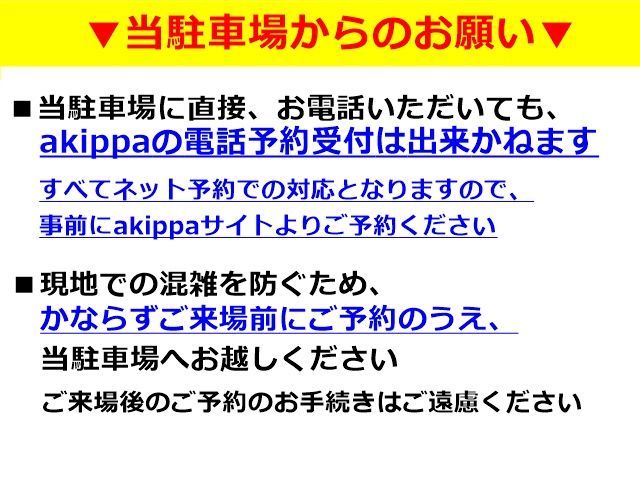 ▼当駐車場からのお願い▼

■当駐車場に直接、お電話いただいても、
akippaの電話予約受付は出来かねます
すべてネット予約での対応となりますので、
事前にakippaサイトよりご予約ください

■現地での混雑を防ぐため、
かならずご来場前にご予約のうえ、
当駐車場へお越しください
ご来場後のご予約のお手続きはご遠慮ください